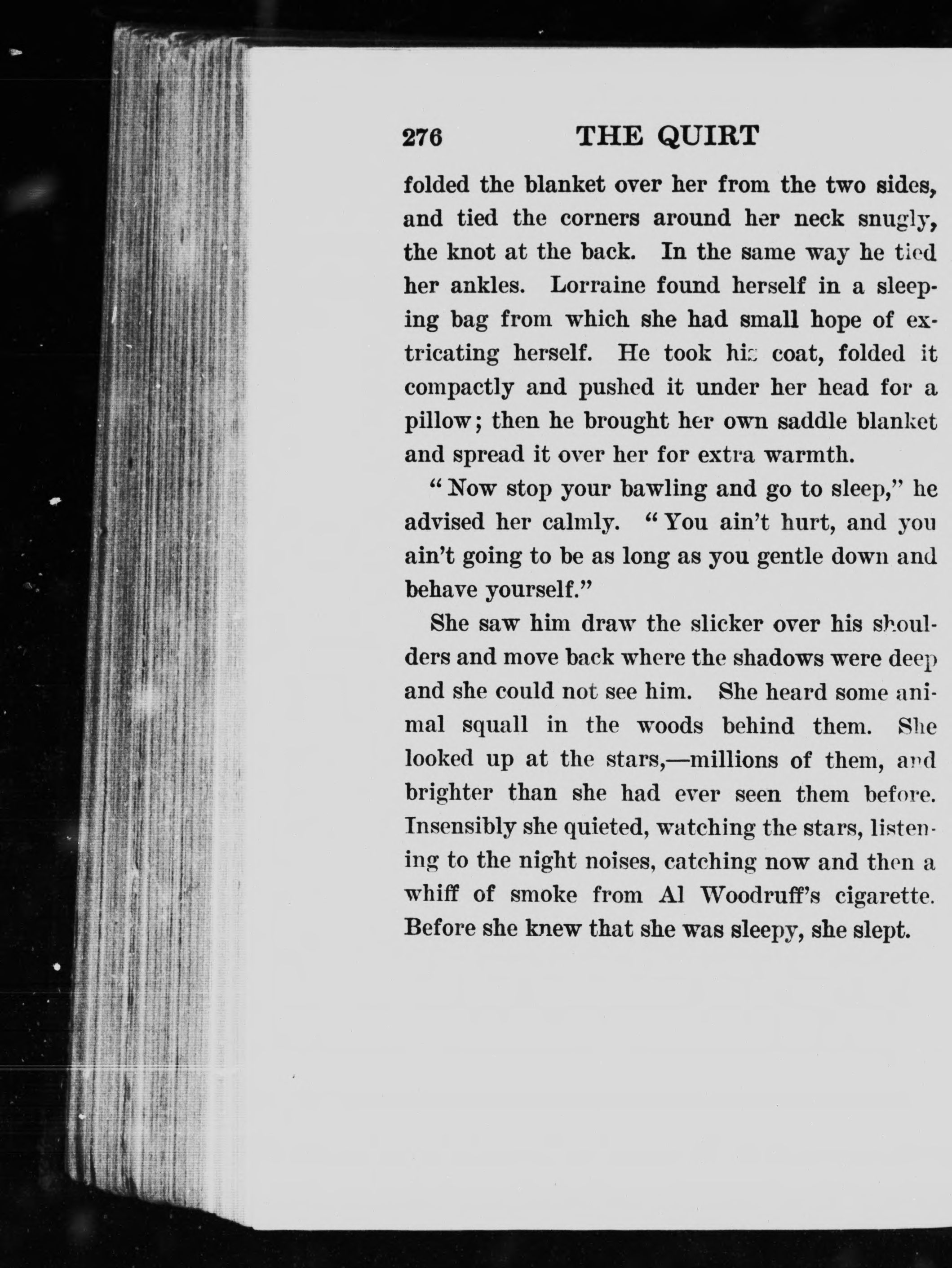 276 THE QUIRT

folded the blanket over her from the two sides, and tied the corners around her neck snugly, the knot at the back. In the same way he tied her ankles. Lorraine found herself in a sleeping bag from which she had small hope of extricating herself. He took his coat, folded it compactly and pushed it under her head for a pillow; then he brought her own saddle blanket and spread it over her for extra warmth.

"Now stop your bawling and go to sleep," he advised her calmly. "You ain't hurt, and you ain't going to be as long as you gentle down and behave yourself."

She saw him draw the slicker over his shoulders and move back where the shadows were deep and she could not see him. She heard some animal squall in the woods behind them. She looked up at the stars,—millions of them, and brighter than she had ever seen them before. Insensibly she quieted, watching the stars, listening to the night noises, catching now and then a whiff of smoke from Al Woodruff's cigarette. Before she knew that she was sleepy, she slept.